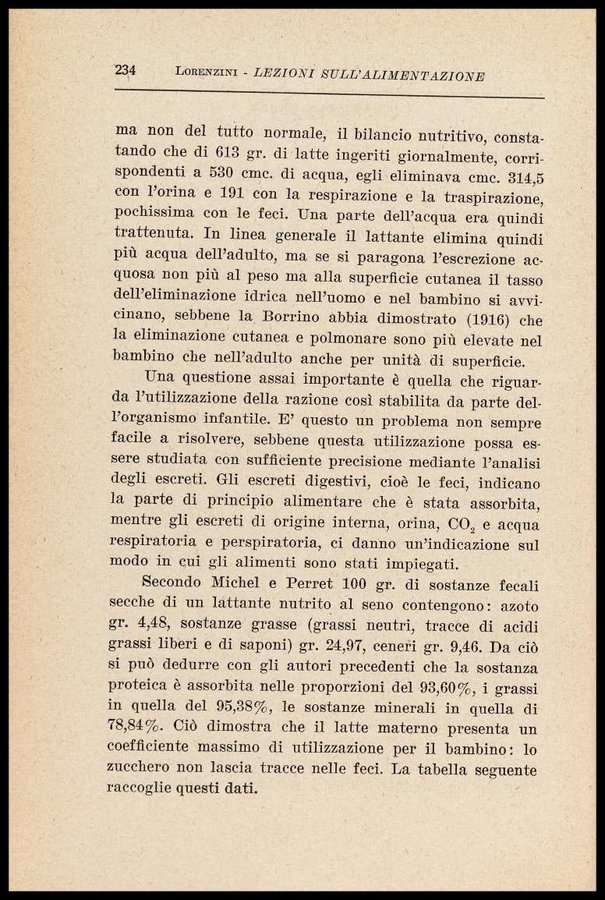 234 LORENZINI - LEZIONI SULL'ALIMENTAZIONE

ma non del tutto normale, il bilancio nutritivo, constatando che di 613 gr. di latte ingeriti giornalmente, corrispondenti a 530 cmc. di acqua, egli eliminava cmc. 314,5 con l'orina e 191 con la respirazione e la traspirazione, pochissima con le feci. Una parte dell'acqua era quindi trattenuta. In linea generale il lattante elimina quindi più acqua dell'adulto, ma se si paragona l'escrezione acquosa non più al peso ma alla superficie cutanea il tasso dell'eliminazione idrica nell'uomo e nel bambino si avvicinano, sebbene la Borrino abbia dimostrato (1916) che la eliminazione cutanea e polmonare sono più elevate nel bambino che nell'adulto anche per unità di superficie.

Una questione assai importante è quella che riguarda l'utilizzazione della razione così stabilita da parte dell'organismo infantile. E' questo un problema non sempre facile a risolvere, sebbene questa utilizzazione possa essere studiata con sufficiente precisione mediante l'analisi degli escreti. Gli escreti digestivi, cioè le feci, indicano la parte di principio alimentare che è stata assorbita, mentre gli escreti di origine interna, orina, $CO_2$ e acqua respiratoria e perspiratoria, ci danno un'indicazione sul modo in cui gli alimenti sono stati impiegati.

Secondo Michel e Perret 100 gr. di sostanze fecali secche di un lattante nutrito al seno contengono: azoto gr. 4,48, sostanze grasse (grassi neutri, tracce di acidi grassi liberi e di saponi) gr. 24,97, ceneri gr. 9,46. Da ciò si può dedurre con gli autori precedenti che la sostanza proteica è assorbita nelle proporzioni del 93,60%, i grassi in quella del 95,38%, le sostanze minerali in quella di 78,84%. Ciò dimostra che il latte materno presenta un coefficiente massimo di utilizzazione per il bambino: lo zucchero non lascia tracce nelle feci. La tabella seguente raccoglie questi dati.